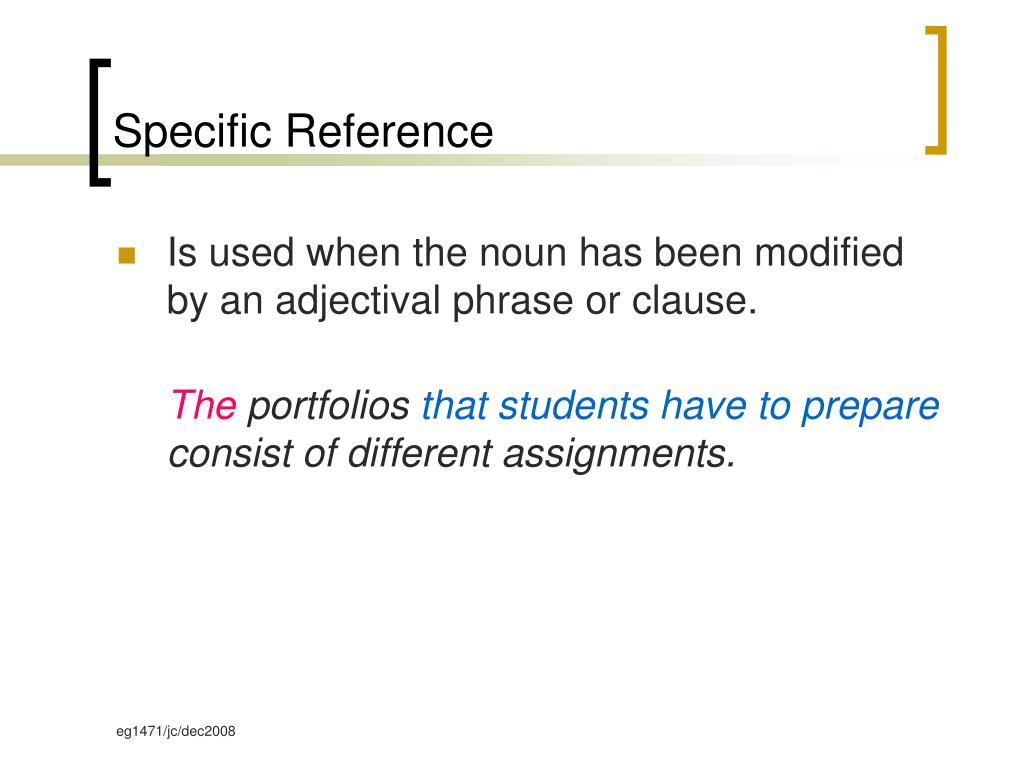 Specific Reference

Is used when the noun has been modified by an adjectival phrase or clause.

The portfolios that students have to prepare consist of different assignments.

eg1471/jc/dec2008